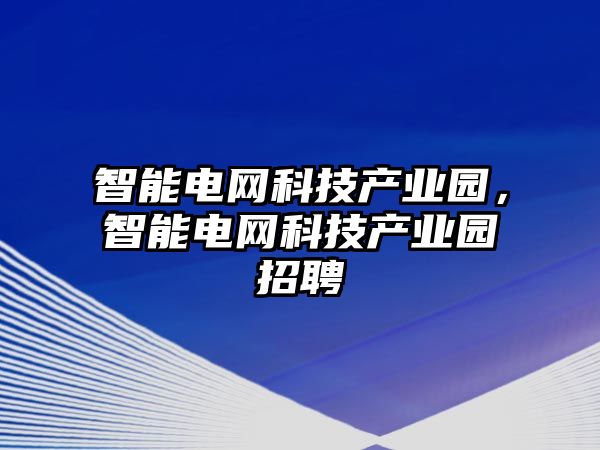 智能电网科技产业园，智能电网科技产业园招聘